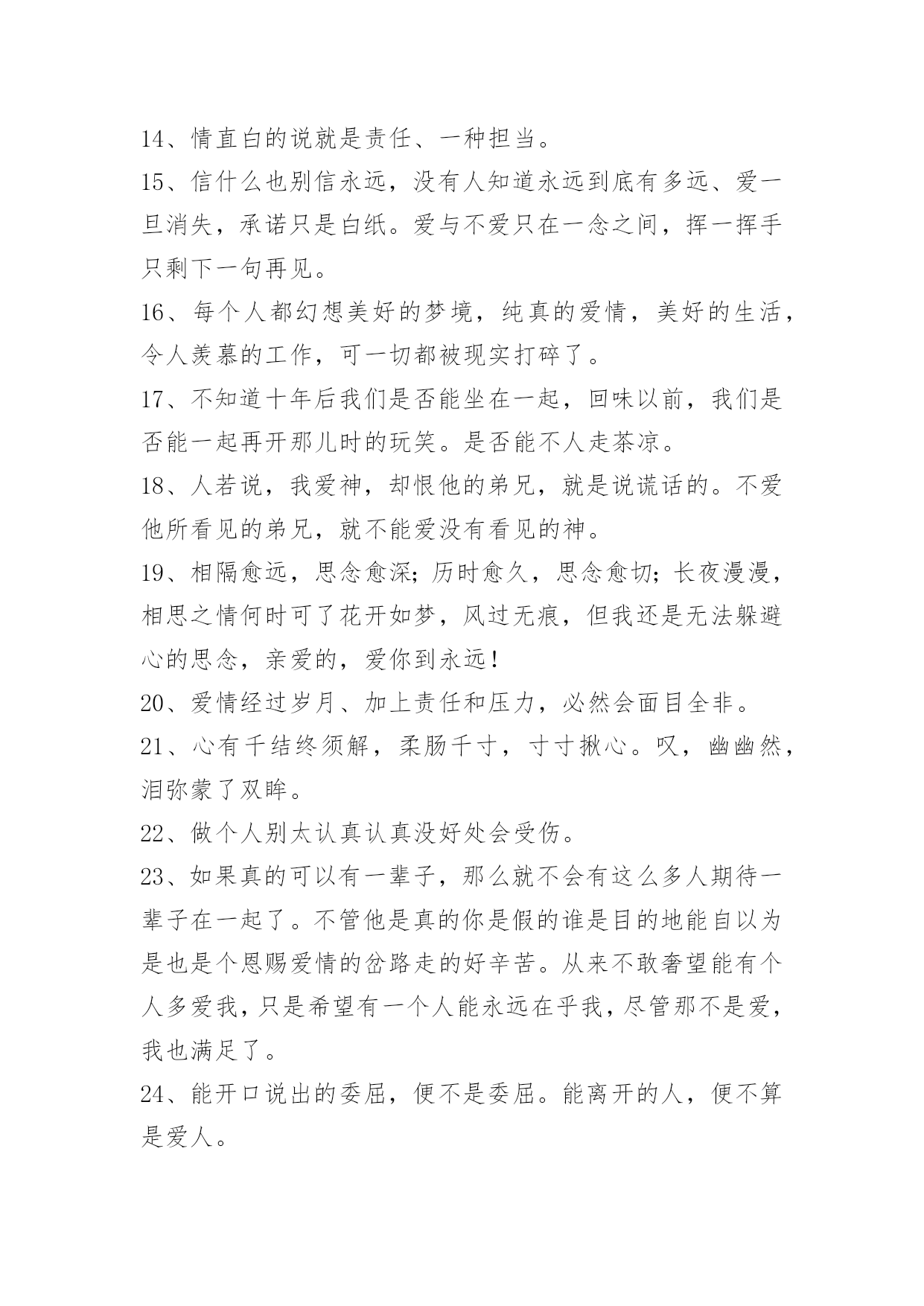 14、情直白的说就是责任、一种担当。

15、信什么也别信永远，没有人知道永远到底有多远、爱一旦消失，承诺只是白纸。爱与不爱只在一念之间，挥一挥手只剩下一句再见。

16、每个人都幻想美好的梦境，纯真的爱情，美好的生活，令人羡慕的工作，可一切都被现实打碎了。

17、不知道十年后我们是否能坐在一起，回味以前，我们是否能一起再开那儿时的玩笑。是否能不人走茶凉。

18、人若说，我爱神，却恨他的弟兄，就是说谎话的。不爱他所看见的弟兄，就不能爱没有看见的神。

19、相隔愈远，思念愈深；历时愈久，思念愈切；长夜漫漫，相思之情何时可了花开如梦，风过无痕，但我还是无法躲避心的思念，亲爱的，爱你到永远！

20、爱情经过岁月、加上责任和压力，必然会面目全非。

21、心有千结终须解，柔肠千寸，寸寸揪心。叹，幽幽然，泪弥蒙了双眸。

22、做个人别太认真认真没好处会受伤。

23、如果真的可以有一辈子，那么就不会有这么多人期待一辈子在一起了。不管他是真的你是假的谁是目的地能自以为是也是个恩赐爱情的岔路走的好辛苦。从来不敢奢望能有个人多爱我，只是希望有一个人能永远在乎我，尽管那不是爱，我也满足了。

24、能开口说出的委屈，便不是委屈。能离开的人，便不算是爱人。